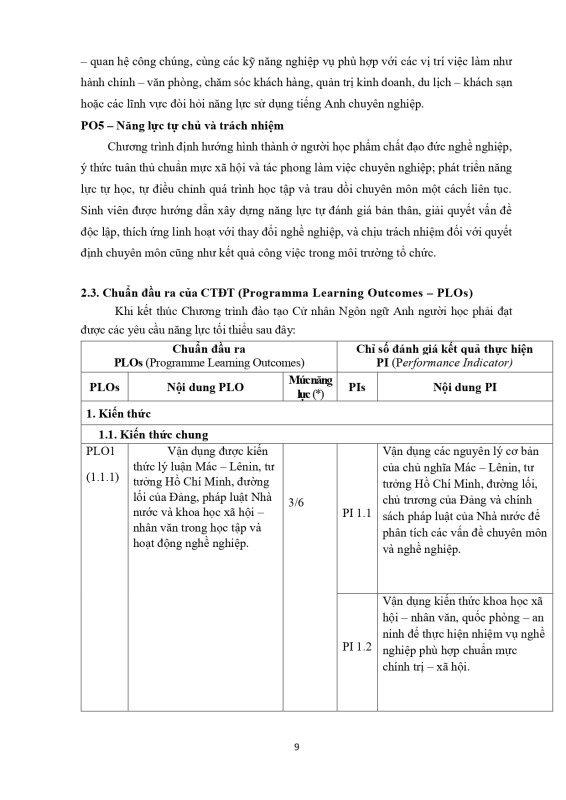 – quan hệ công chúng, cùng các kỹ năng nghiệp vụ phù hợp với các vị trí việc làm như hành chính – văn phòng, chăm sóc khách hàng, quản trị kinh doanh, du lịch – khách sạn hoặc các lĩnh vực đòi hỏi năng lực sử dụng tiếng Anh chuyên nghiệp.

PO5 – Năng lực tự chủ và trách nhiệm

Chương trình định hướng hình thành ở người học phẩm chất đạo đức nghề nghiệp, ý thức tuân thủ chuẩn mực xã hội và tác phong làm việc chuyên nghiệp; phát triển năng lực tự học, tự điều chỉnh quá trình học tập và trau dồi chuyên môn một cách liên tục. Sinh viên được hướng dẫn xây dựng năng lực tự đánh giá bản thân, giải quyết vấn đề độc lập, thích ứng linh hoạt với thay đổi nghề nghiệp, và chịu trách nhiệm đối với quyết định chuyên môn cũng như kết quả công việc trong môi trường tổ chức.

2.3. Chuẩn đầu ra của CTĐT (Programma Learning Outcomes – PLOs)

Khi kết thúc Chương trình đào tạo Cử nhân Ngôn ngữ Anh người học phải đạt được các yêu cầu năng lực tối thiểu sau đây:

| Chuẩn đầu ra PLOs (Programme Learning Outcomes) | | | Chỉ số đánh giá kết quả thực hiện PI (Performance Indicator) | |
|---|---|---|---|---|
| PLOs | Nội dung PLO | Mức năng lực (*) | PIs | Nội dung PI |
| 1. Kiến thức | | | | |
| 1.1. Kiến thức chung | | | | |
| PLO1 (1.1.1) | Vận dụng được kiến thức lý luận Mác – Lênin, tư tưởng Hồ Chí Minh, đường lối của Đảng, pháp luật Nhà nước và khoa học xã hội – nhân văn trong học tập và hoạt động nghề nghiệp. | 3/6 | PI 1.1 | Vận dụng các nguyên lý cơ bản của chủ nghĩa Mác – Lênin, tư tưởng Hồ Chí Minh, đường lối, chủ trương của Đảng và chính sách pháp luật của Nhà nước để phân tích các vấn đề chuyên môn và nghề nghiệp. |
| | | | PI 1.2 | Vận dụng kiến thức khoa học xã hội – nhân văn, quốc phòng – an ninh để thực hiện nhiệm vụ nghề nghiệp phù hợp chuẩn mực chính trị – xã hội. |

9